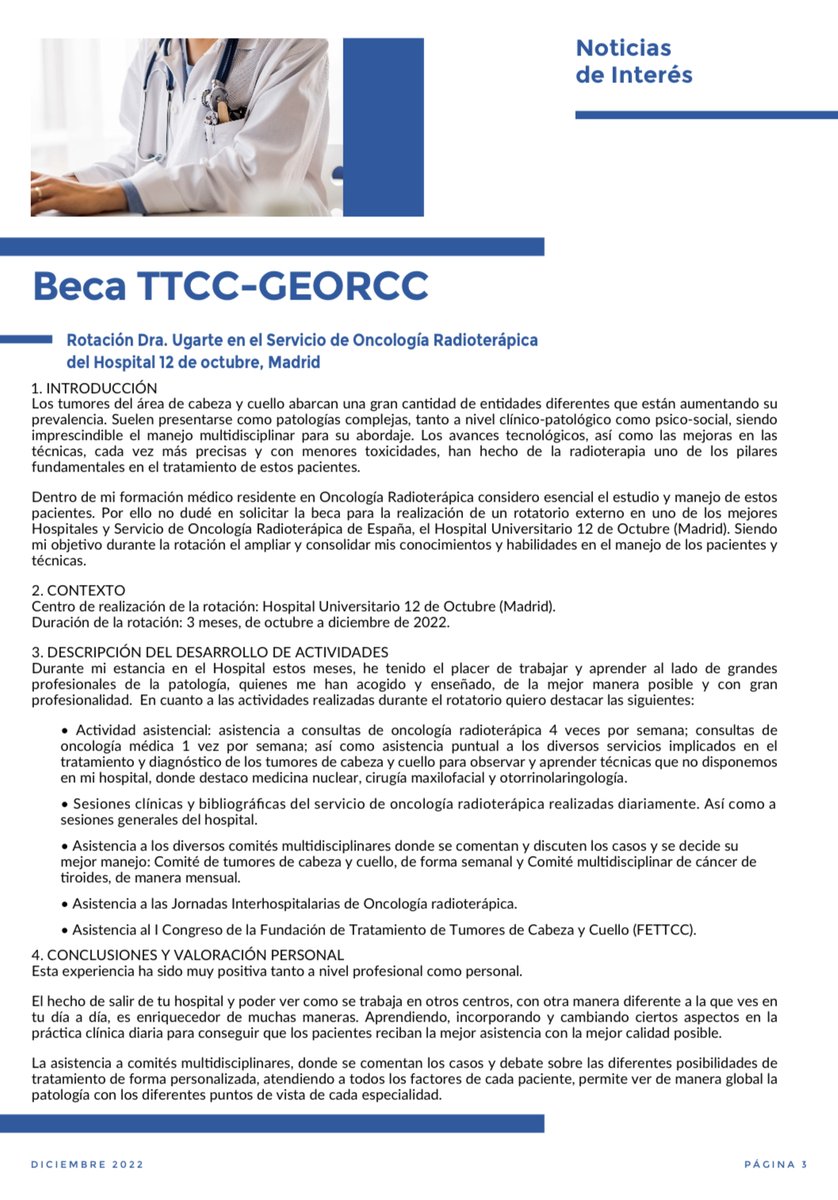 Noticias
de Interés

Beca TTCC-GEORCC

Rotación Dra. Ugarte en el Servicio de Oncología Radioterápica
del Hospital 12 de octubre, Madrid

1. INTRODUCCIÓN
Los tumores del área de cabeza y cuello abarcan una gran cantidad de entidades diferentes que están aumentando su prevalencia. Suelen presentarse como patologías complejas, tanto a nivel clínico-patológico como psico-social, siendo imprescindible el manejo multidisciplinar para su abordaje. Los avances tecnológicos, así como las mejoras en las técnicas, cada vez más precisas y con menores toxicidades, han hecho de la radioterapia uno de los pilares fundamentales en el tratamiento de estos pacientes.

Dentro de mi formación médico residente en Oncología Radioterápica considero esencial el estudio y manejo de estos pacientes. Por ello no dudé en solicitar la beca para la realización de un rotatorio externo en uno de los mejores Hospitales y Servicio de Oncología Radioterápica de España, el Hospital Universitario 12 de Octubre (Madrid). Siendo mi objetivo durante la rotación el ampliar y consolidar mis conocimientos y habilidades en el manejo de los pacientes y técnicas.

2. CONTEXTO
Centro de realización de la rotación: Hospital Universitario 12 de Octubre (Madrid).
Duración de la rotación: 3 meses, de octubre a diciembre de 2022.

3. DESCRIPCIÓN DEL DESARROLLO DE ACTIVIDADES
Durante mi estancia en el Hospital estos meses, he tenido el placer de trabajar y aprender al lado de grandes profesionales de la patología, quienes me han acogido y enseñado, de la mejor manera posible y con gran profesionalidad. En cuanto a las actividades realizadas durante el rotatorio quiero destacar las siguientes:

• Actividad asistencial: asistencia a consultas de oncología radioterápica 4 veces por semana; consultas de oncología médica 1 vez por semana; así como asistencia puntual a los diversos servicios implicados en el tratamiento y diagnóstico de los tumores de cabeza y cuello para observar y aprender técnicas que no disponemos en mi hospital, donde destaco medicina nuclear, cirugía maxilofacial y otorrinolaringología.

• Sesiones clínicas y bibliográficas del servicio de oncología radioterápica realizadas diariamente. Así como a sesiones generales del hospital.

• Asistencia a los diversos comités multidisciplinares donde se comentan y discuten los casos y se decide su mejor manejo: Comité de tumores de cabeza y cuello, de forma semanal y Comité multidisciplinar de cáncer de tiroides, de manera mensual.

• Asistencia a las Jornadas Interhospitalarias de Oncología radioterápica.

• Asistencia al I Congreso de la Fundación de Tratamiento de Tumores de Cabeza y Cuello (FETTCC).

4. CONCLUSIONES Y VALORACIÓN PERSONAL
Esta experiencia ha sido muy positiva tanto a nivel profesional como personal.

El hecho de salir de tu hospital y poder ver como se trabaja en otros centros, con otra manera diferente a la que ves en tu día a día, es enriquecedor de muchas maneras. Aprendiendo, incorporando y cambiando ciertos aspectos en la práctica clínica diaria para conseguir que los pacientes reciban la mejor asistencia con la mejor calidad posible.

La asistencia a comités multidisciplinares, donde se comentan los casos y debate sobre las diferentes posibilidades de tratamiento de forma personalizada, atendiendo a todos los factores de cada paciente, permite ver de manera global la patología con los diferentes puntos de vista de cada especialidad.

DICIEMBRE 2022

PÁGINA 3